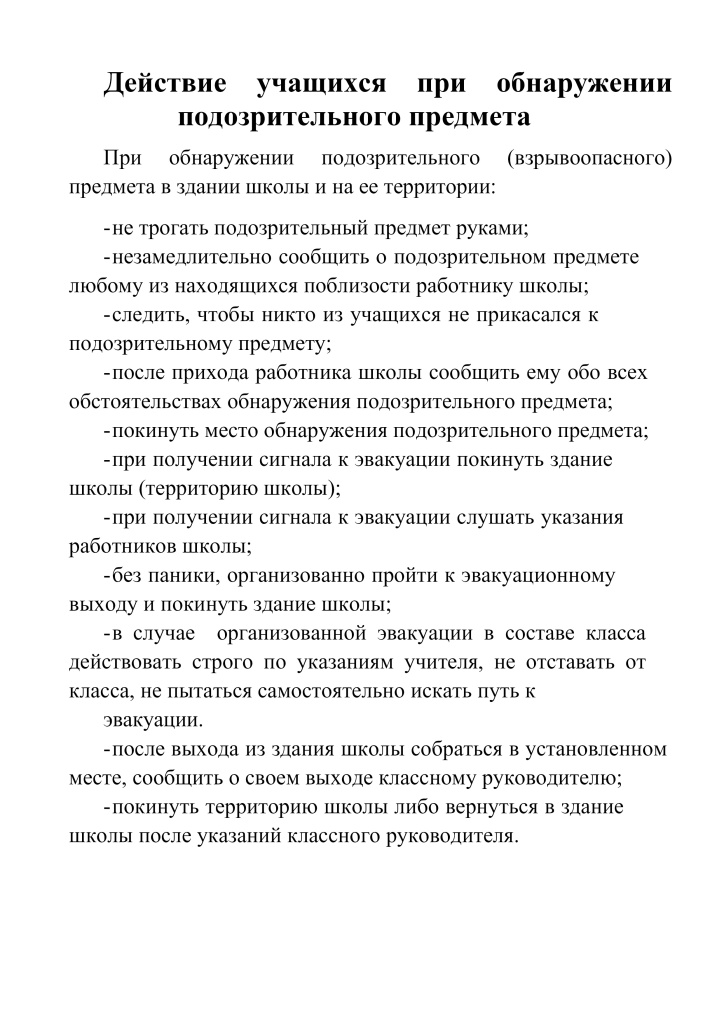 Действие учащихся при обнаружении подозрительного предмета

При обнаружении подозрительного (взрывоопасного) предмета в здании школы и на ее территории:

-не трогать подозрительный предмет руками;

-незамедлительно сообщить о подозрительном предмете любому из находящихся поблизости работнику школы;

-следить, чтобы никто из учащихся не прикасался к подозрительному предмету;

-после прихода работника школы сообщить ему обо всех обстоятельствах обнаружения подозрительного предмета;

-покинуть место обнаружения подозрительного предмета;

-при получении сигнала к эвакуации покинуть здание школы (территорию школы);

-при получении сигнала к эвакуации слушать указания работников школы;

-без паники, организованно пройти к эвакуационному выходу и покинуть здание школы;

-в случае организованной эвакуации в составе класса действовать строго по указаниям учителя, не отставать от класса, не пытаться самостоятельно искать путь к

эвакуации.

-после выхода из здания школы собраться в установленном месте, сообщить о своем выходе классному руководителю;

-покинуть территорию школы либо вернуться в здание школы после указаний классного руководителя.